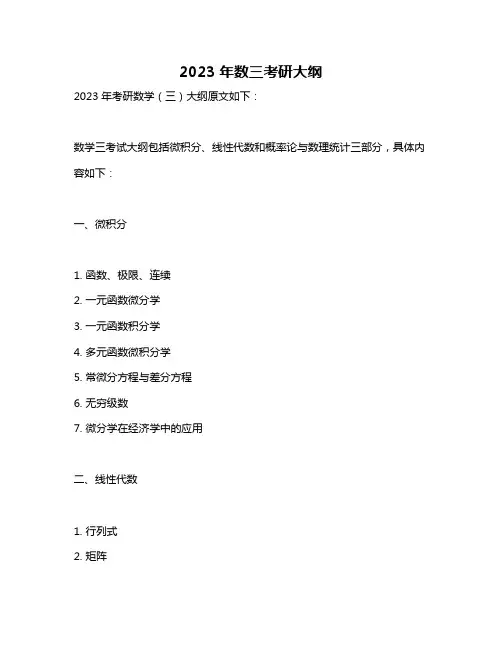 2023 年数三考研大纲

2023 年考研数学（三）大纲原文如下：

数学三考试大纲包括微积分、线性代数和概率论与数理统计三部分，具体内容如下：

一、微积分

1. 函数、极限、连续
2. 一元函数微分学
3. 一元函数积分学
4. 多元函数微积分学
5. 常微分方程与差分方程
6. 无穷级数
7. 微分学在经济学中的应用

二、线性代数

1. 行列式
2. 矩阵